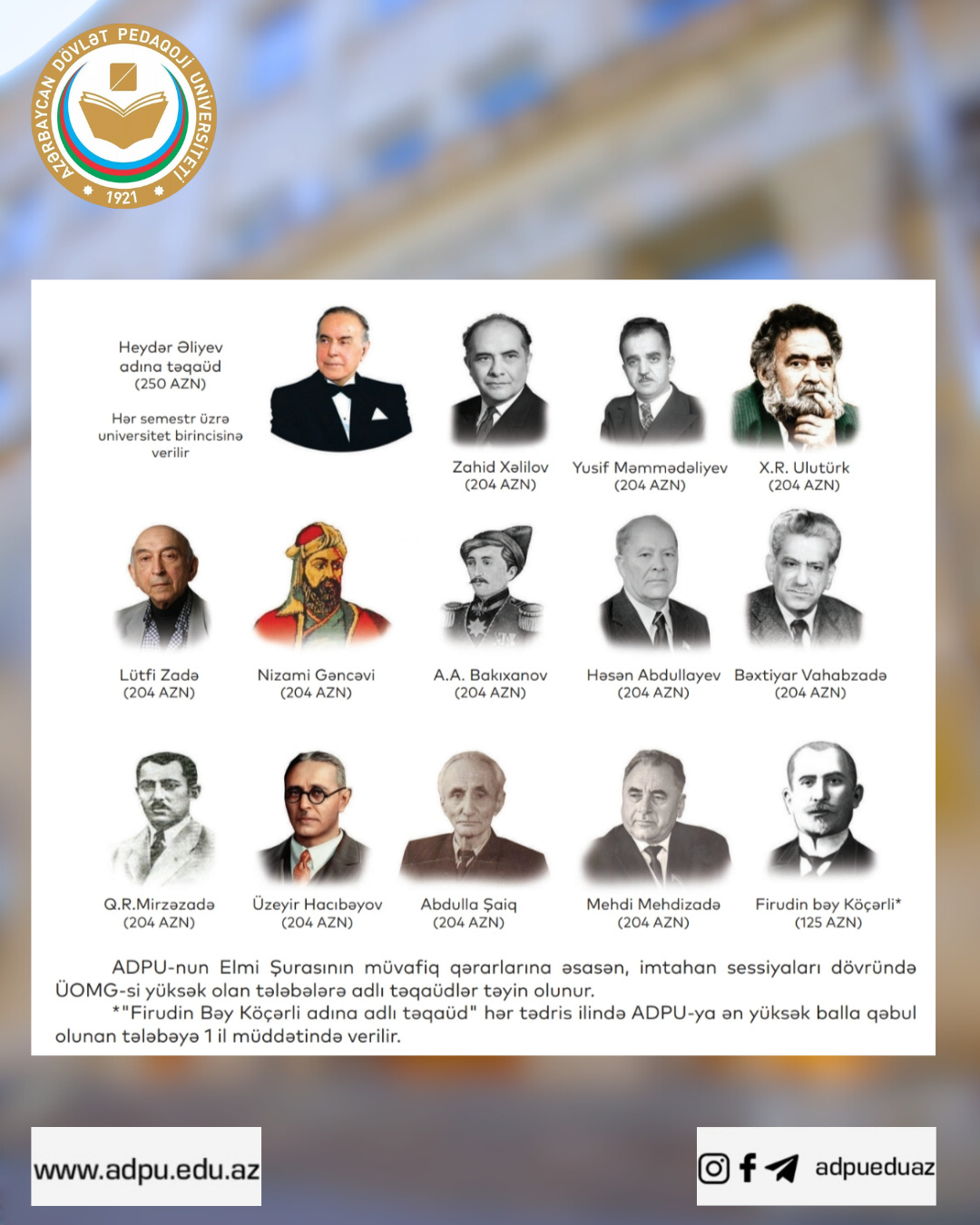 AZƏRBAYCAN DÖVLƏT PEDAQOJİ UNİVERSİTETİ
1921

Heydər Əliyev adına təqaüd (250 AZN)

Hər semestr üzrə universitet birincisinə verilir

Zahid Xəlilov (204 AZN)

Yusif Məmmədəliyev (204 AZN)

X.R. Ulutürk (204 AZN)

Lütfi Zadə (204 AZN)

Nizami Gəncəvi (204 AZN)

A.A. Bakıxanov (204 AZN)

Həsən Abdullayev (204 AZN)

Bəxtiyar Vahabzadə (204 AZN)

Q.R.Mirzəzadə (204 AZN)

Üzeyir Hacıbəyov (204 AZN)

Abdulla Şaiq (204 AZN)

Mehdi Mehdizadə (204 AZN)

Firudin bəy Köçərli* (125 AZN)

ADPU-nun Elmi Şurasının müvafiq qərarlarına əsasən, imtahan sessiyaları dövründə ÜOMG-si yüksək olan tələbələrə adlı təqaüdlər təyin olunur.

*"Firudin Bəy Köçərli adına adlı təqaüd" hər tədris ilində ADPU-ya ən yüksək balla qəbul olunan tələbəyə 1 il müddətində verilir.

www.adpu.edu.az

adpueduaz